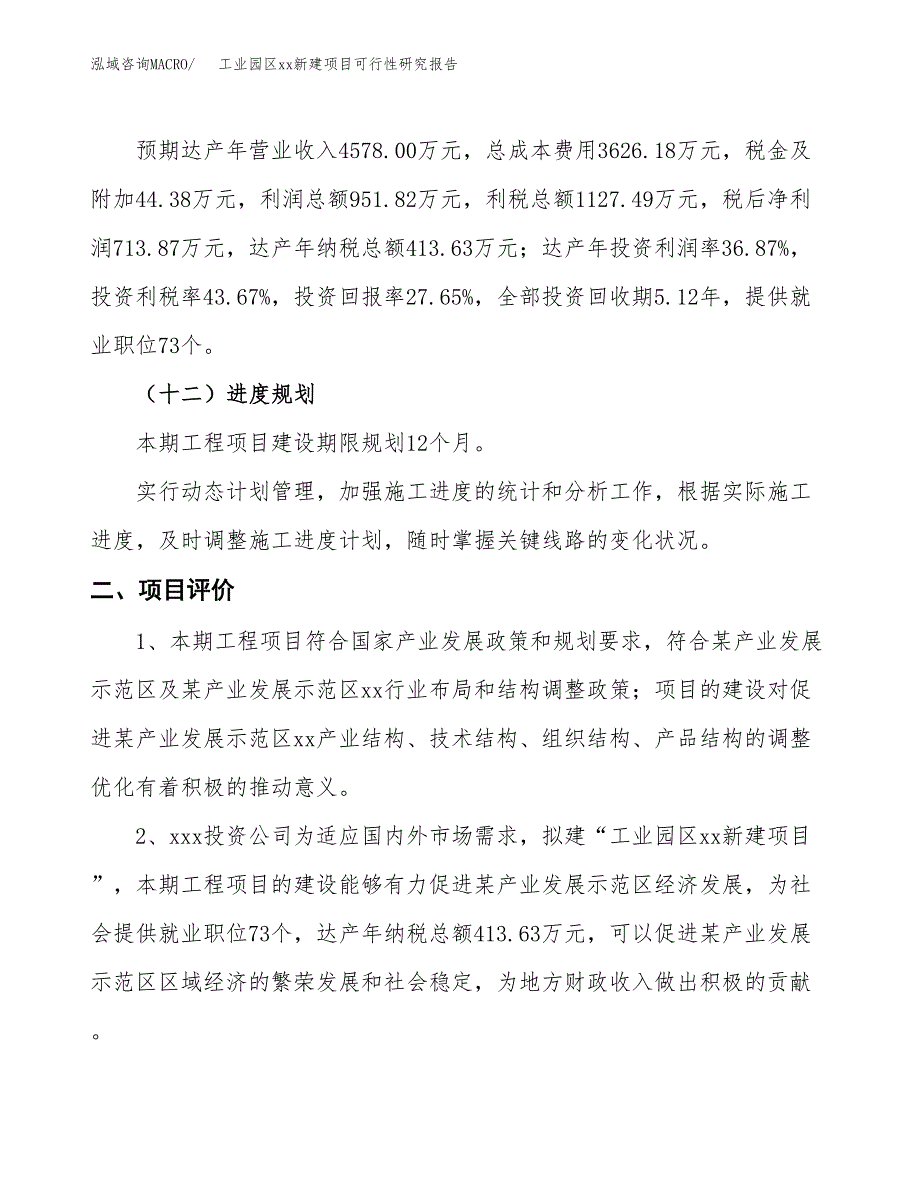 泓域咨询MACRO/　　工业园区xx新建项目可行性研究报告

预期达产年营业收入4578.00万元，总成本费用3626.18万元，税金及附加44.38万元，利润总额951.82万元，利税总额1127.49万元，税后净利润713.87万元，达产年纳税总额413.63万元；达产年投资利润率36.87%，投资利税率43.67%，投资回报率27.65%，全部投资回收期5.12年，提供就业职位73个。

（十二）进度规划

本期工程项目建设期限规划12个月。

实行动态计划管理，加强施工进度的统计和分析工作，根据实际施工进度，及时调整施工进度计划，随时掌握关键线路的变化状况。

二、项目评价

1、本期工程项目符合国家产业发展政策和规划要求，符合某产业发展示范区及某产业发展示范区xx行业布局和结构调整政策；项目的建设对促进某产业发展示范区xx产业结构、技术结构、组织结构、产品结构的调整优化有着积极的推动意义。

2、xxx投资公司为适应国内外市场需求，拟建“工业园区xx新建项目”，本期工程项目的建设能够有力促进某产业发展示范区经济发展，为社会提供就业职位73个，达产年纳税总额413.63万元，可以促进某产业发展示范区区域经济的繁荣发展和社会稳定，为地方财政收入做出积极的贡献。